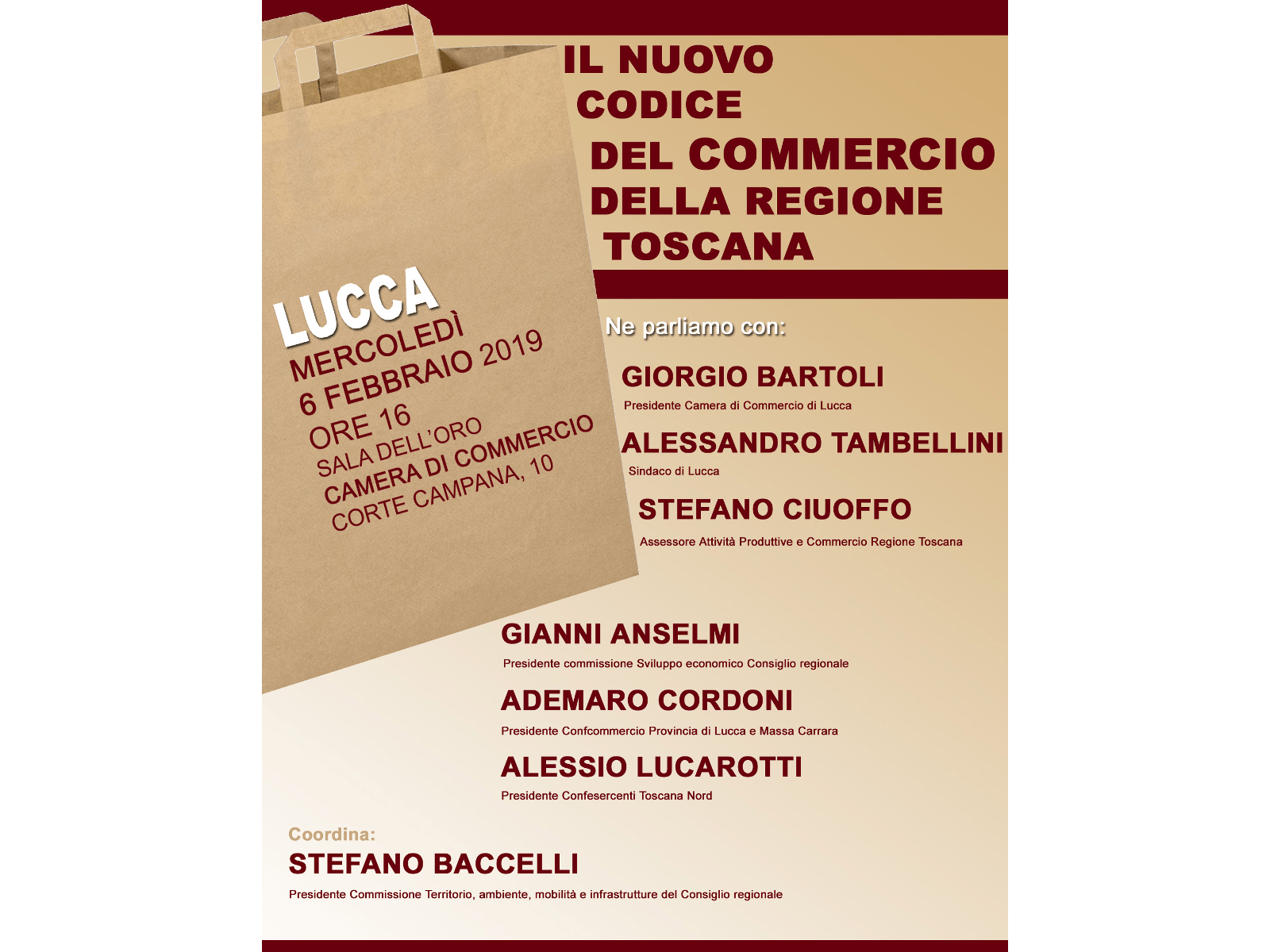 IL NUOVO
CODICE
DEL COMMERCIO
DELLA REGIONE
TOSCANA

LUCCA
MERCOLEDÌ
6 FEBBRAIO 2019
ORE 16
SALA DELL'ORO
CAMERA DI COMMERCIO
CORTE CAMPANA, 10

Ne parliamo con:

GIORGIO BARTOLI
Presidente Camera di Commercio di Lucca

ALESSANDRO TAMBELLINI
Sindaco di Lucca

STEFANO CIUOFFO
Assessore Attività Produttive e Commercio Regione Toscana

GIANNI ANSELMI
Presidente commissione Sviluppo economico Consiglio regionale

ADEMARO CORDONI
Presidente Confcommercio Provincia di Lucca e Massa Carrara

ALESSIO LUCAROTTI
Presidente Confesercenti Toscana Nord

Coordina:
STEFANO BACCELLI
Presidente Commissione Territorio, ambiente, mobilità e infrastrutture del Consiglio regionale